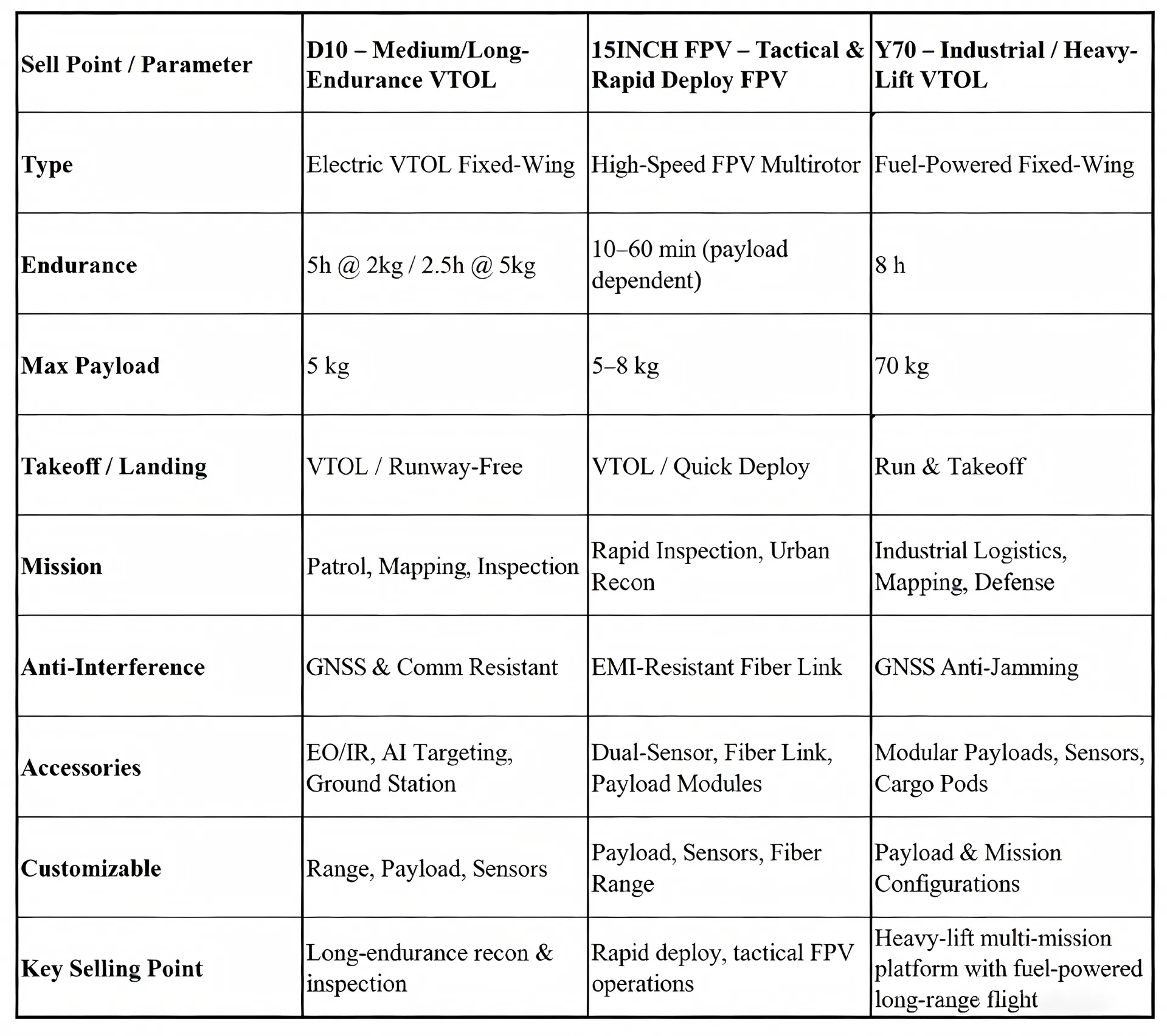 | Sell Point / Parameter | D10 – Medium/Long-Endurance VTOL | 15INCH FPV – Tactical & Rapid Deploy FPV | Y70 – Industrial / Heavy-Lift VTOL |
|---|---|---|---|
| Type | Electric VTOL Fixed-Wing | High-Speed FPV Multirotor | Fuel-Powered Fixed-Wing |
| Endurance | 5h @ 2kg / 2.5h @ 5kg | 10–60 min (payload dependent) | 8 h |
| Max Payload | 5 kg | 5–8 kg | 70 kg |
| Takeoff / Landing | VTOL / Runway-Free | VTOL / Quick Deploy | Run & Takeoff |
| Mission | Patrol, Mapping, Inspection | Rapid Inspection, Urban Recon | Industrial Logistics, Mapping, Defense |
| Anti-Interference | GNSS & Comm Resistant | EMI-Resistant Fiber Link | GNSS Anti-Jamming |
| Accessories | EO/IR, AI Targeting, Ground Station | Dual-Sensor, Fiber Link, Payload Modules | Modular Payloads, Sensors, Cargo Pods |
| Customizable | Range, Payload, Sensors | Payload, Sensors, Fiber Range | Payload & Mission Configurations |
| Key Selling Point | Long-endurance recon & inspection | Rapid deploy, tactical FPV operations | Heavy-lift multi-mission platform with fuel-powered long-range flight |